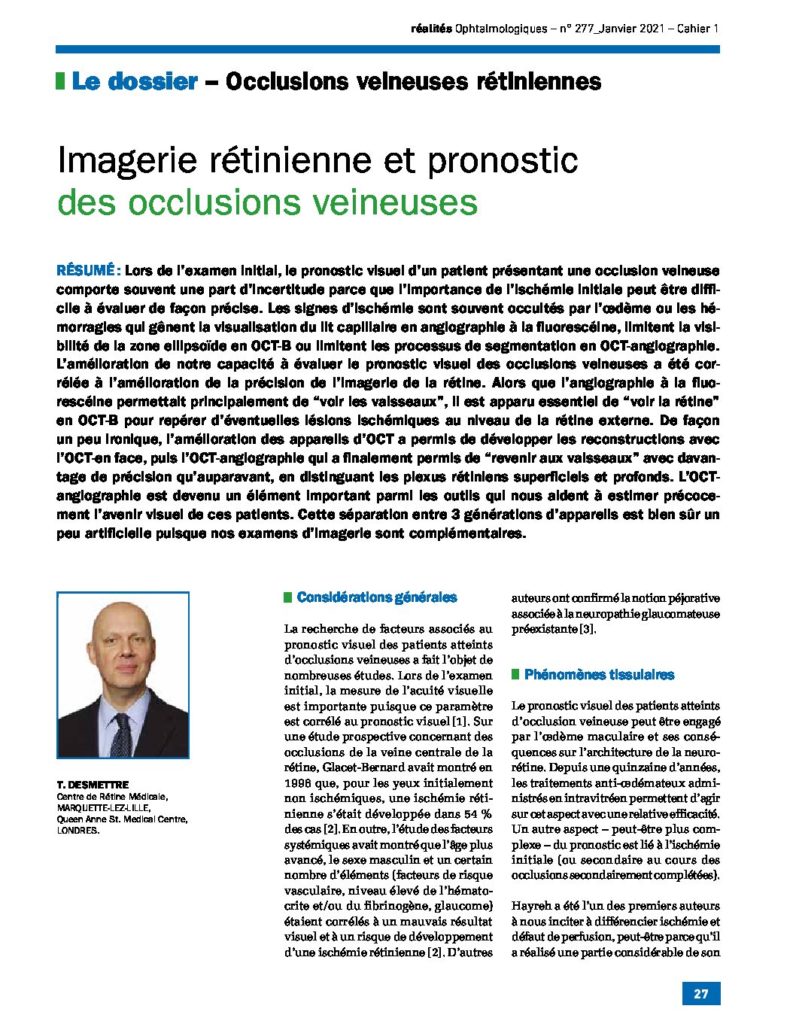 réalités Ophtalmologiques – n° 277_Janvier 2021 – Cahier 1

Le dossier – Occlusions veineuses rétiniennes

Imagerie rétinienne et pronostic des occlusions veineuses

RÉSUMÉ : Lors de l'examen initial, le pronostic visuel d'un patient présentant une occlusion veineuse comporte souvent une part d'incertitude parce que l'importance de l'ischémie initiale peut être difficile à évaluer de façon précise. Les signes d'ischémie sont souvent occultés par l'œdème ou les hémorragies qui gênent la visualisation du lit capillaire en angiographie à la fluorescéine, limitent la visibilité de la zone ellipsoïde en OCT-B ou limitent les processus de segmentation en OCT-angiographie. L'amélioration de notre capacité à évaluer le pronostic visuel des occlusions veineuses a été corrélée à l'amélioration de la précision de l'imagerie de la rétine. Alors que l'angiographie à la fluorescéine permettait principalement de "voir les vaisseaux", il est apparu essentiel de "voir la rétine" en OCT-B pour repérer d'éventuelles lésions ischémiques au niveau de la rétine externe. De façon un peu ironique, l'amélioration des appareils d'OCT a permis de développer les reconstructions avec l'OCT-en face, puis l'OCT-angiographie qui a finalement permis de "revenir aux vaisseaux" avec davantage de précision qu'auparavant, en distinguant les plexus rétiniens superficiels et profonds. L'OCT-angiographie est devenu un élément important parmi les outils qui nous aident à estimer précocement l'avenir visuel de ces patients. Cette séparation entre 3 générations d'appareils est bien sûr un peu artificielle puisque nos examens d'imagerie sont complémentaires.

T. DESMETTRE
Centre de Rétine Médicale, MARQUETTE-LEZ-LILLE,
Queen Anne St. Medical Centre, LONDRES.

Considérations générales

La recherche de facteurs associés au pronostic visuel des patients atteints d'occlusions veineuses a fait l'objet de nombreuses études. Lors de l'examen initial, la mesure de l'acuité visuelle est importante puisque ce paramètre est corrélé au pronostic visuel [1]. Sur une étude prospective concernant des occlusions de la veine centrale de la rétine, Glacet-Bernard avait montré en 1996 que, pour les yeux initialement non ischémiques, une ischémie rétinienne s'était développée dans 54 % des cas [2]. En outre, l'étude des facteurs systémiques avait montré que l'âge plus avancé, le sexe masculin et un certain nombre d'éléments (facteurs de risque vasculaire, niveau élevé de l'hématocrite et/ou du fibrinogène, glaucome) étaient corrélés à un mauvais résultat visuel et à un risque de développement d'une ischémie rétinienne [2]. D'autres auteurs ont confirmé la notion péjorative associée à la neuropathie glaucomateuse préexistante [3].

Phénomènes tissulaires

Le pronostic visuel des patients atteints d'occlusion veineuse peut être engagé par l'œdème maculaire et ses conséquences sur l'architecture de la neurorétine. Depuis une quinzaine d'années, les traitements anti-œdémateux administrés en intravitréen permettent d'agir sur cet aspect avec une relative efficacité. Un autre aspect – peut-être plus complexe – du pronostic est lié à l'ischémie initiale (ou secondaire au cours des occlusions secondairement complétées).

Hayreh a été l'un des premiers auteurs à nous inciter à différencier ischémie et défaut de perfusion, peut-être parce qu'il a réalisé une partie considérable de son

27